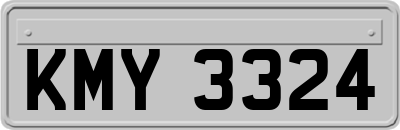 KMY 3324